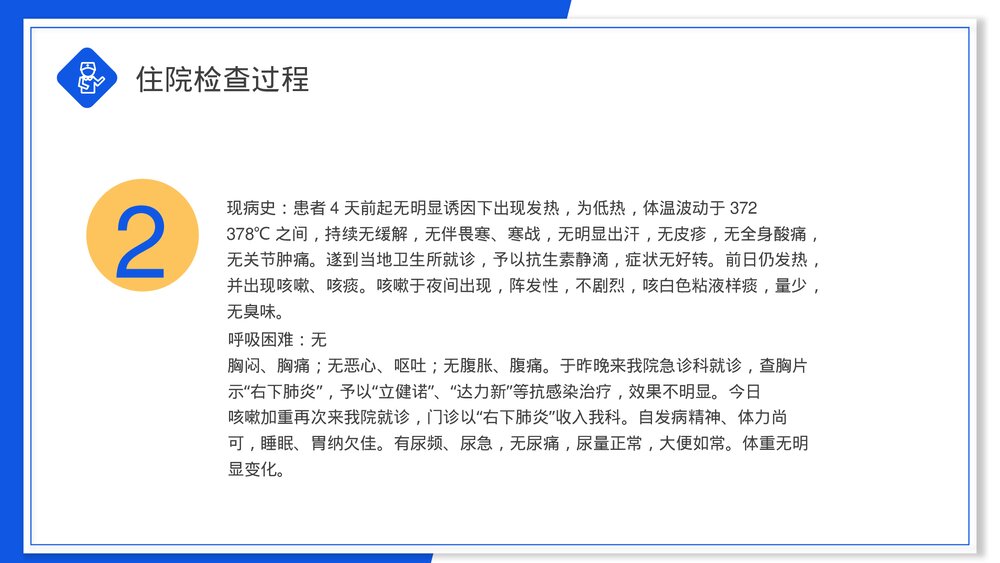 住院检查过程

2

现病史：患者 4 天前起无明显诱因下出现发热，为低热，体温波动于 372 378℃ 之间，持续无缓解，无伴畏寒、寒战，无明显出汗，无皮疹，无全身酸痛，无关节肿痛。遂到当地卫生所就诊，予以抗生素静滴，症状无好转。前日仍发热，并出现咳嗽、咳痰。咳嗽于夜间出现，阵发性，不剧烈，咳白色粘液样痰，量少，无臭味。

呼吸困难：无

胸闷、胸痛；无恶心、呕吐；无腹胀、腹痛。于昨晚来我院急诊科就诊，查胸片示“右下肺炎”，予以“立健诺”、“达力新”等抗感染治疗，效果不明显。今日咳嗽加重再次来我院就诊，门诊以“右下肺炎”收入我科。自发病精神、体力尚可，睡眠、胃纳欠佳。有尿频、尿急，无尿痛，尿量正常，大便如常。体重无明显变化。